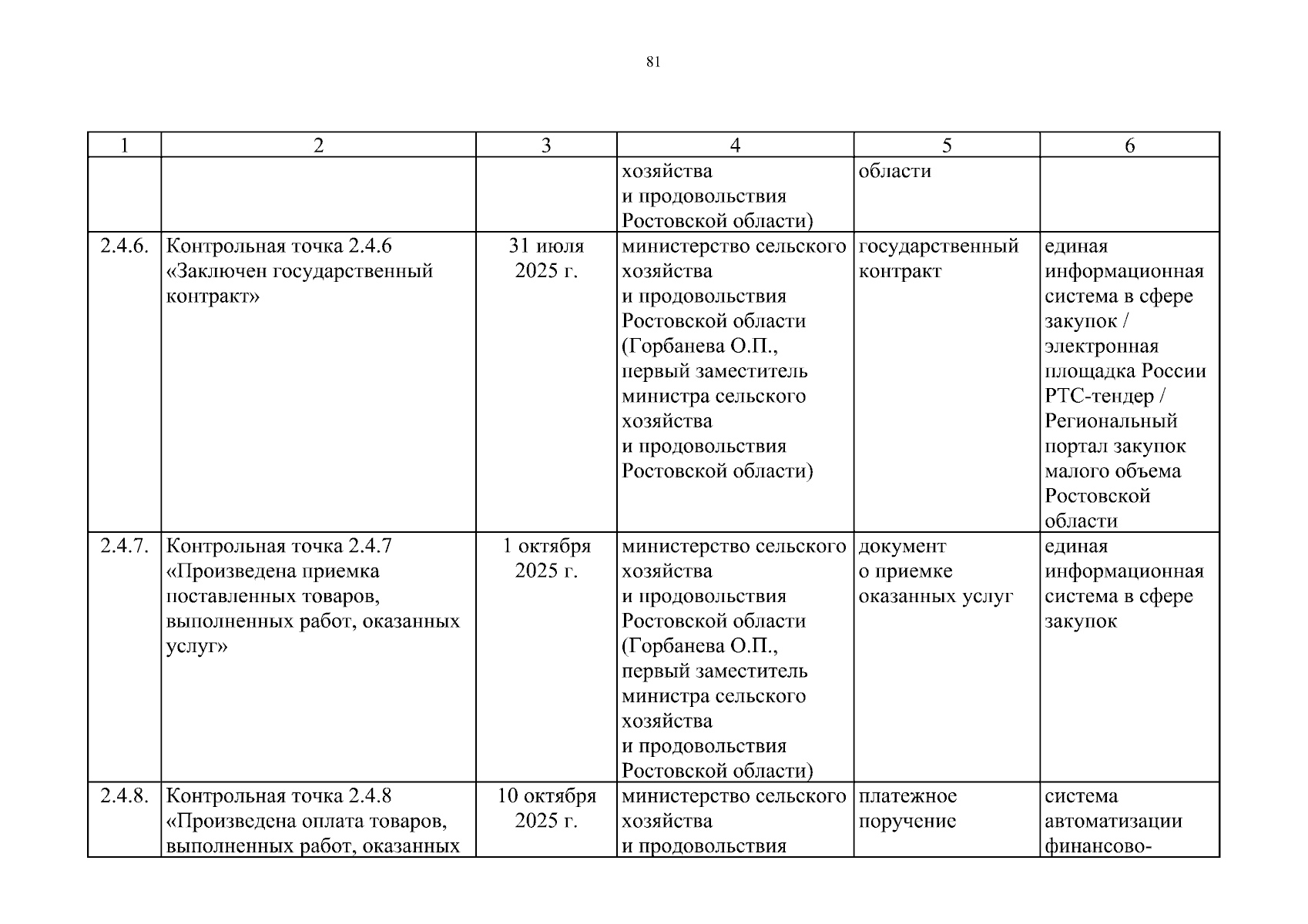 81

| 1 | 2 | 3 | 4 | 5 | 6 |
|---|---|---|---|---|---|
| | | | хозяйства и продовольствия Ростовской области) | области | |
| 2.4.6. | Контрольная точка 2.4.6 «Заключен государственный контракт» | 31 июля 2025 г. | министерство сельского хозяйства и продовольствия Ростовской области (Горбанева О.П., первый заместитель министра сельского хозяйства и продовольствия Ростовской области) | государственный контракт | единая информационная система в сфере закупок / электронная площадка России РТС-тендер / Региональный портал закупок малого объема Ростовской области |
| 2.4.7. | Контрольная точка 2.4.7 «Произведена приемка поставленных товаров, выполненных работ, оказанных услуг» | 1 октября 2025 г. | министерство сельского хозяйства и продовольствия Ростовской области (Горбанева О.П., первый заместитель министра сельского хозяйства и продовольствия Ростовской области) | документ о приемке оказанных услуг | единая информационная система в сфере закупок |
| 2.4.8. | Контрольная точка 2.4.8 «Произведена оплата товаров, выполненных работ, оказанных | 10 октября 2025 г. | министерство сельского хозяйства и продовольствия | платежное поручение | система автоматизации финансово- |